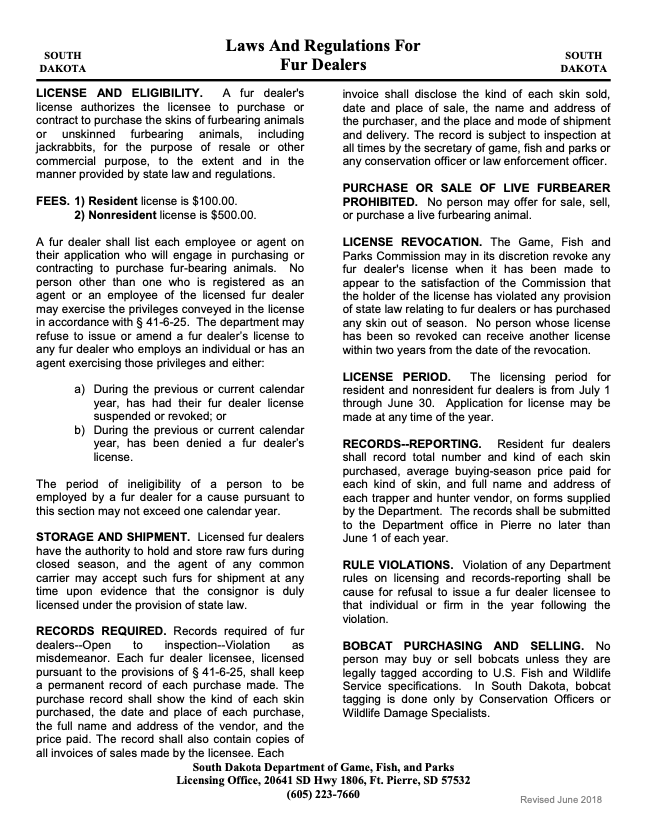 SOUTH DAKOTA

Laws And Regulations For Fur Dealers

SOUTH DAKOTA

LICENSE AND ELIGIBILITY. A fur dealer's license authorizes the licensee to purchase or contract to purchase the skins of furbearing animals or unskinned furbearing animals, including jackrabbits, for the purpose of resale or other commercial purpose, to the extent and in the manner provided by state law and regulations.

FEES. 1) Resident license is $100.00.
2) Nonresident license is $500.00.

A fur dealer shall list each employee or agent on their application who will engage in purchasing or contracting to purchase fur-bearing animals. No person other than one who is registered as an agent or an employee of the licensed fur dealer may exercise the privileges conveyed in the license in accordance with § 41-6-25. The department may refuse to issue or amend a fur dealer's license to any fur dealer who employs an individual or has an agent exercising those privileges and either:

a) During the previous or current calendar year, has had their fur dealer license suspended or revoked; or
b) During the previous or current calendar year, has been denied a fur dealer's license.

The period of ineligibility of a person to be employed by a fur dealer for a cause pursuant to this section may not exceed one calendar year.

STORAGE AND SHIPMENT. Licensed fur dealers have the authority to hold and store raw furs during closed season, and the agent of any common carrier may accept such furs for shipment at any time upon evidence that the consignor is duly licensed under the provision of state law.

RECORDS REQUIRED. Records required of fur dealers--Open to inspection--Violation as misdemeanor. Each fur dealer licensee, licensed pursuant to the provisions of § 41-6-25, shall keep a permanent record of each purchase made. The purchase record shall show the kind of each skin purchased, the date and place of each purchase, the full name and address of the vendor, and the price paid. The record shall also contain copies of all invoices of sales made by the licensee. Each invoice shall disclose the kind of each skin sold, date and place of sale, the name and address of the purchaser, and the place and mode of shipment and delivery. The record is subject to inspection at all times by the secretary of game, fish and parks or any conservation officer or law enforcement officer.

PURCHASE OR SALE OF LIVE FURBEARER PROHIBITED. No person may offer for sale, sell, or purchase a live furbearing animal.

LICENSE REVOCATION. The Game, Fish and Parks Commission may in its discretion revoke any fur dealer's license when it has been made to appear to the satisfaction of the Commission that the holder of the license has violated any provision of state law relating to fur dealers or has purchased any skin out of season. No person whose license has been so revoked can receive another license within two years from the date of the revocation.

LICENSE PERIOD. The licensing period for resident and nonresident fur dealers is from July 1 through June 30. Application for license may be made at any time of the year.

RECORDS--REPORTING. Resident fur dealers shall record total number and kind of each skin purchased, average buying-season price paid for each kind of skin, and full name and address of each trapper and hunter vendor, on forms supplied by the Department. The records shall be submitted to the Department office in Pierre no later than June 1 of each year.

RULE VIOLATIONS. Violation of any Department rules on licensing and records-reporting shall be cause for refusal to issue a fur dealer licensee to that individual or firm in the year following the violation.

BOBCAT PURCHASING AND SELLING. No person may buy or sell bobcats unless they are legally tagged according to U.S. Fish and Wildlife Service specifications. In South Dakota, bobcat tagging is done only by Conservation Officers or Wildlife Damage Specialists.

South Dakota Department of Game, Fish, and Parks
Licensing Office, 20641 SD Hwy 1806, Ft. Pierre, SD 57532
(605) 223-7660

Revised June 2018